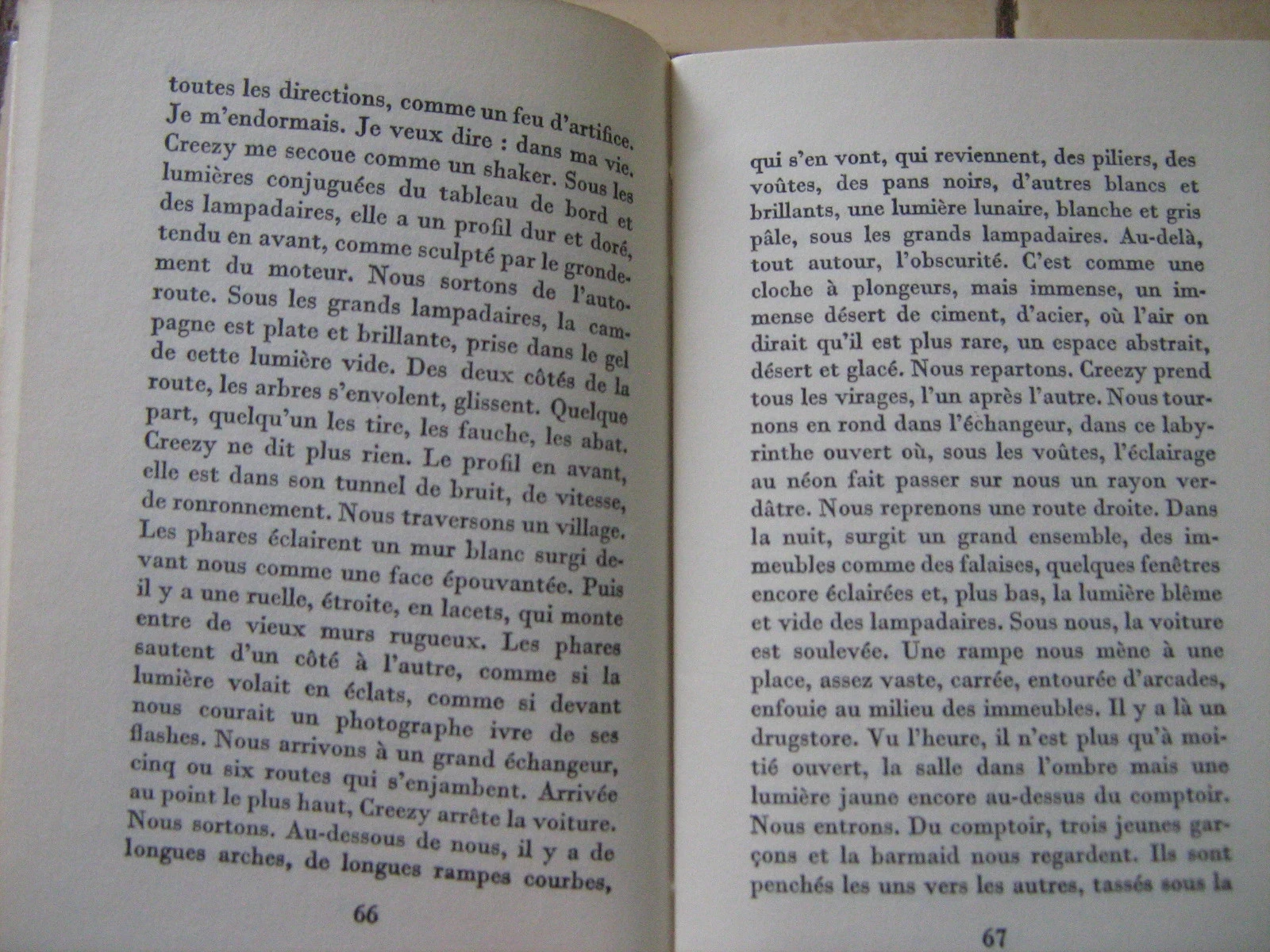 toutes les directions, comme un feu d'artifice. Je m'endormais. Je veux dire : dans ma vie. Creezy me secoue comme un shaker. Sous les lumières conjuguées du tableau de bord et des lampadaires, elle a un profil dur et doré, tendu en avant, comme sculpté par le grondement du moteur. Nous sortons de l'autoroute. Sous les grands lampadaires, la campagne est plate et brillante, prise dans le gel de cette lumière vide. Des deux côtés de la route, les arbres s'envolent, glissent. Quelque part, quelqu'un les tire, les fauche, les abat. Creezy ne dit plus rien. Le profil en avant, elle est dans son tunnel de bruit, de vitesse, de ronronnement. Nous traversons un village. Les phares éclairent un mur blanc surgi devant nous comme une face épouvantée. Puis il y a une ruelle, étroite, en lacets, qui monte entre de vieux murs rugueux. Les phares sautent d'un côté à l'autre, comme si la lumière volait en éclats, comme si devant nous courait un photographe ivre de ses flashes. Nous arrivons à un grand échangeur, cinq ou six routes qui s'enjambent. Arrivée au point le plus haut, Creezy arrête la voiture. Nous sortons. Au-dessous de nous, il y a de longues arches, de longues rampes courbes,

66

qui s'en vont, qui reviennent, des piliers, des voûtes, des pans noirs, d'autres blancs et brillants, une lumière lunaire, blanche et gris pâle, sous les grands lampadaires. Au-delà, tout autour, l'obscurité. C'est comme une cloche à plongeurs, mais immense, un immense désert de ciment, d'acier, où l'air on dirait qu'il est plus rare, un espace abstrait, désert et glacé. Nous repartons. Creezy prend tous les virages, l'un après l'autre. Nous tournons en rond dans l'échangeur, dans ce labyrinthe ouvert où, sous les voûtes, l'éclairage au néon fait passer sur nous un rayon verdâtre. Nous reprenons une route droite. Dans la nuit, surgit un grand ensemble, des immeubles comme des falaises, quelques fenêtres encore éclairées et, plus bas, la lumière blême et vide des lampadaires. Sous nous, la voiture est soulevée. Une rampe nous mène à une place, assez vaste, carrée, entourée d'arcades, enfouie au milieu des immeubles. Il y a là un drugstore. Vu l'heure, il n'est plus qu'à moitié ouvert, la salle dans l'ombre mais une lumière jaune encore au-dessus du comptoir. Nous entrons. Du comptoir, trois jeunes garçons et la barmaid nous regardent. Ils sont penchés les uns vers les autres, tassés sous la

67